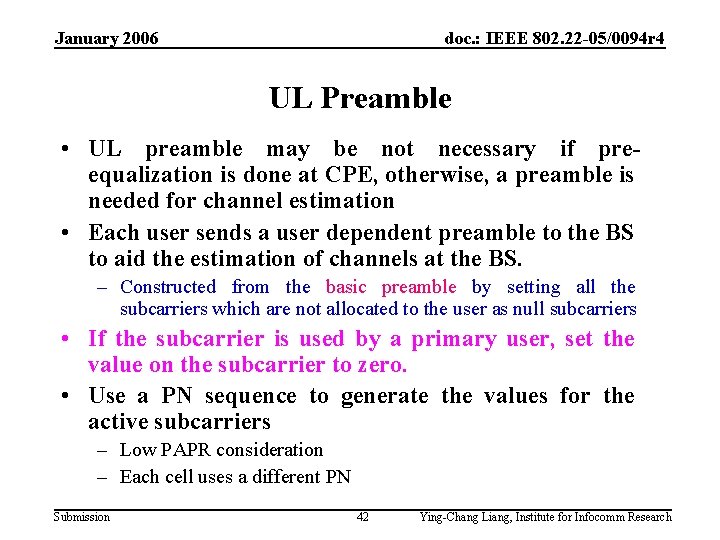 January 2006

doc.: IEEE 802.22-05/0094r4

UL Preamble

• UL preamble may be not necessary if pre-equalization is done at CPE, otherwise, a preamble is needed for channel estimation

• Each user sends a user dependent preamble to the BS to aid the estimation of channels at the BS.

– Constructed from the basic preamble by setting all the subcarriers which are not allocated to the user as null subcarriers

• If the subcarrier is used by a primary user, set the value on the subcarrier to zero.

• Use a PN sequence to generate the values for the active subcarriers

– Low PAPR consideration

– Each cell uses a different PN

Submission

42

Ying-Chang Liang, Institute for Infocomm Research